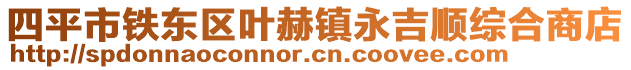 四平市铁东区叶赫镇永吉顺综合商店
http://spdonnaoconnor.cn.coovee.com